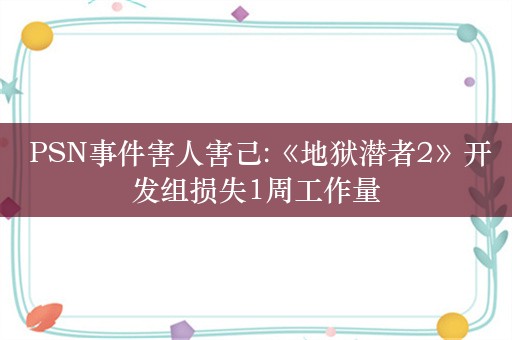 PSN事件害人害己:《地狱潜者2》开发组损失1周工作量